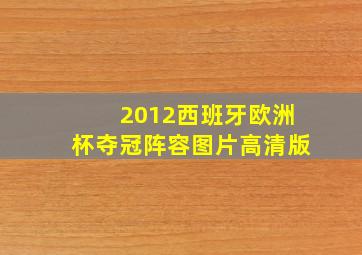 2012西班牙欧洲杯夺冠阵容图片高清版